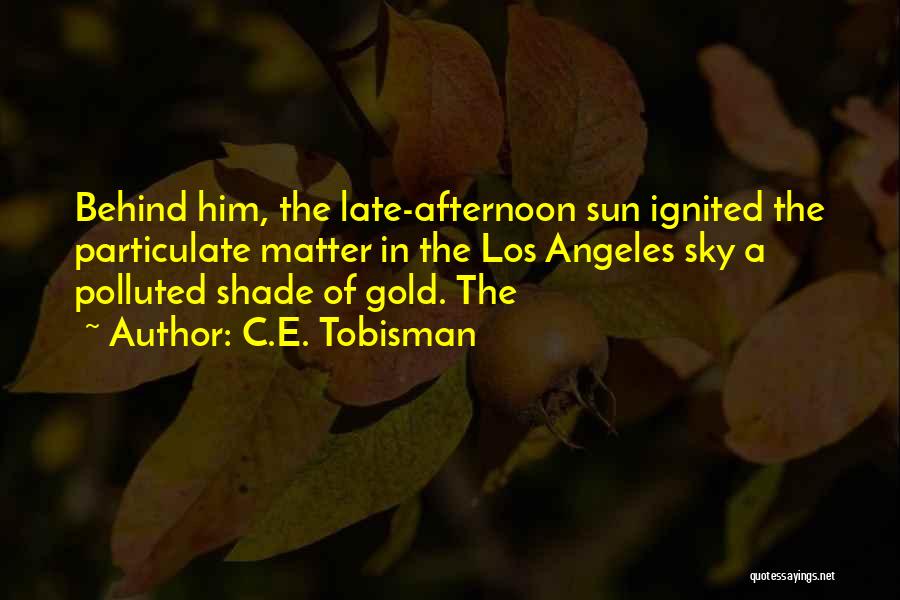 Behind him, the late-afternoon sun ignited the particulate matter in the Los Angeles sky a polluted shade of gold. The

~ Author: C.E. Tobisman

quotessayings.net